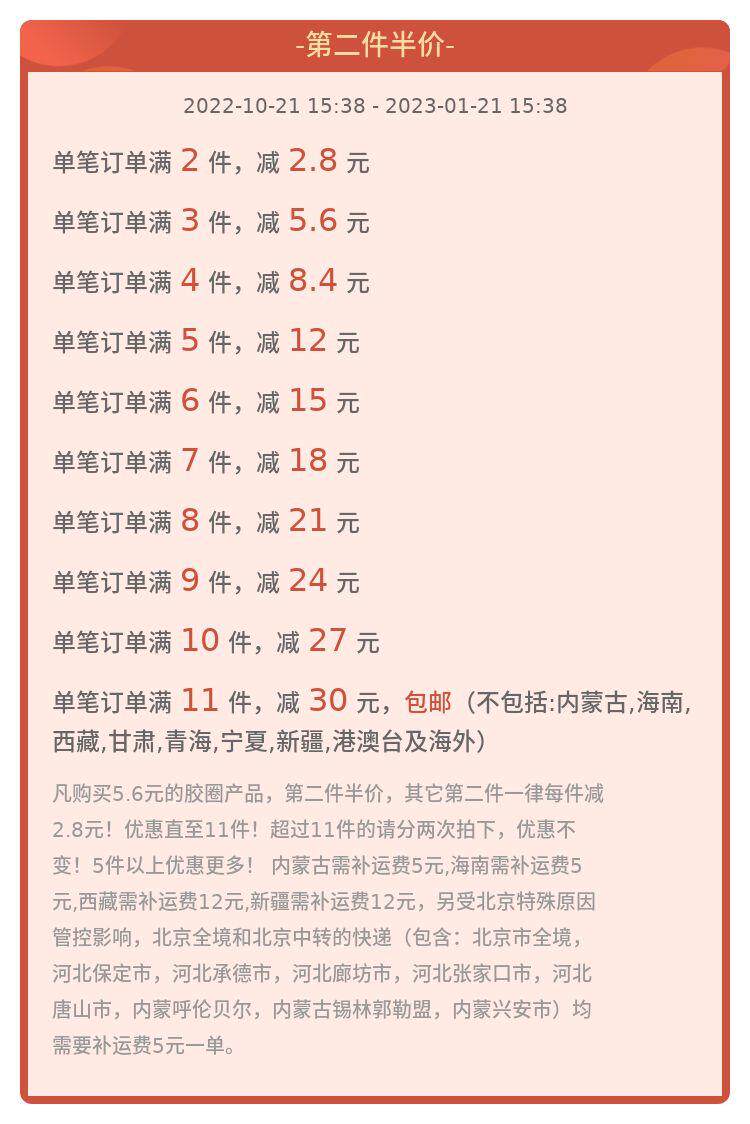 -第二件半价-

2022-10-21 15:38 - 2023-01-21 15:38

单笔订单满 2 件，减 2.8 元

单笔订单满 3 件，减 5.6 元

单笔订单满 4 件，减 8.4 元

单笔订单满 5 件，减 12 元

单笔订单满 6 件，减 15 元

单笔订单满 7 件，减 18 元

单笔订单满 8 件，减 21 元

单笔订单满 9 件，减 24 元

单笔订单满 10 件，减 27 元

单笔订单满 11 件，减 30 元，包邮（不包括:内蒙古,海南,西藏,甘肃,青海,宁夏,新疆,港澳台及海外）

凡购买5.6元的胶圈产品，第二件半价，其它第二件一律每件减2.8元！优惠直至11件！超过11件的请分两次拍下，优惠不变！5件以上优惠更多！ 内蒙古需补运费5元,海南需补运费5元,西藏需补运费12元,新疆需补运费12元，另受北京特殊原因管控影响，北京全境和北京中转的快递（包含：北京市全境，河北保定市，河北承德市，河北廊坊市，河北张家口市，河北唐山市，内蒙呼伦贝尔，内蒙古锡林郭勒盟，内蒙兴安市）均需要补运费5元一单。